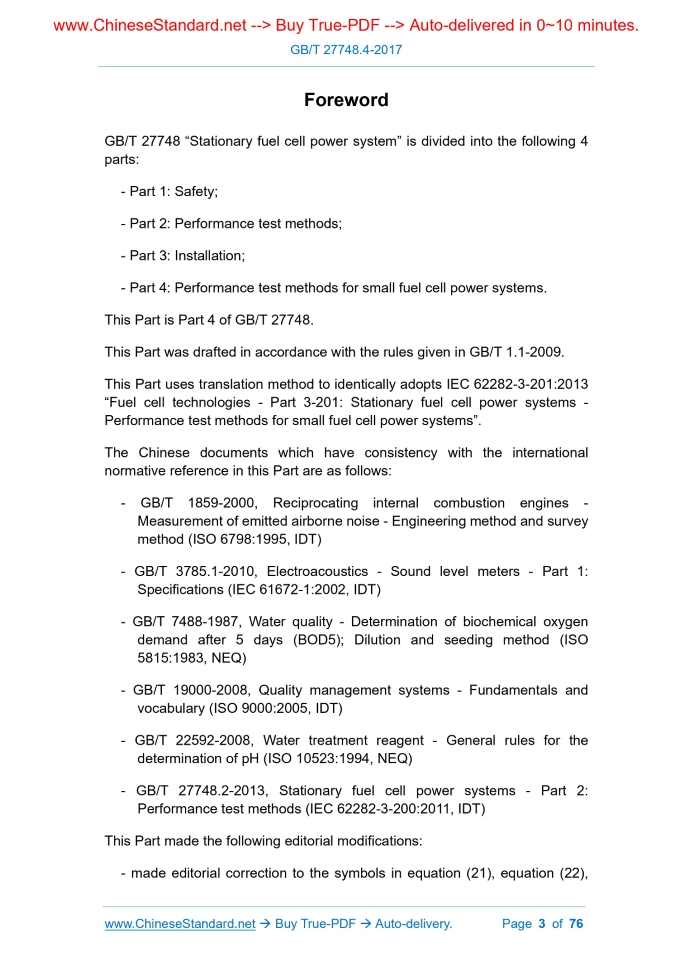 www.ChineseStandard.net --> Buy True-PDF --> Auto-delivered in 0~10 minutes.

GB/T 27748.4-2017

Foreword

GB/T 27748 “Stationary fuel cell power system” is divided into the following 4 parts:

- Part 1: Safety;

- Part 2: Performance test methods;

- Part 3: Installation;

- Part 4: Performance test methods for small fuel cell power systems.

This Part is Part 4 of GB/T 27748.

This Part was drafted in accordance with the rules given in GB/T 1.1-2009.

This Part uses translation method to identically adopts IEC 62282-3-201:2013 “Fuel cell technologies - Part 3-201: Stationary fuel cell power systems - Performance test methods for small fuel cell power systems”.

The Chinese documents which have consistency with the international normative reference in this Part are as follows:

- GB/T 1859-2000, Reciprocating internal combustion engines - Measurement of emitted airborne noise - Engineering method and survey method (ISO 6798:1995, IDT)

- GB/T 3785.1-2010, Electroacoustics - Sound level meters - Part 1: Specifications (IEC 61672-1:2002, IDT)

- GB/T 7488-1987, Water quality - Determination of biochemical oxygen demand after 5 days (BOD5); Dilution and seeding method (ISO 5815:1983, NEQ)

- GB/T 19000-2008, Quality management systems - Fundamentals and vocabulary (ISO 9000:2005, IDT)

- GB/T 22592-2008, Water treatment reagent - General rules for the determination of pH (ISO 10523:1994, NEQ)

- GB/T 27748.2-2013, Stationary fuel cell power systems - Part 2: Performance test methods (IEC 62282-3-200:2011, IDT)

This Part made the following editorial modifications:

- made editorial correction to the symbols in equation (21), equation (22),

www.ChineseStandard.net → Buy True-PDF → Auto-delivery. Page 3 of 76